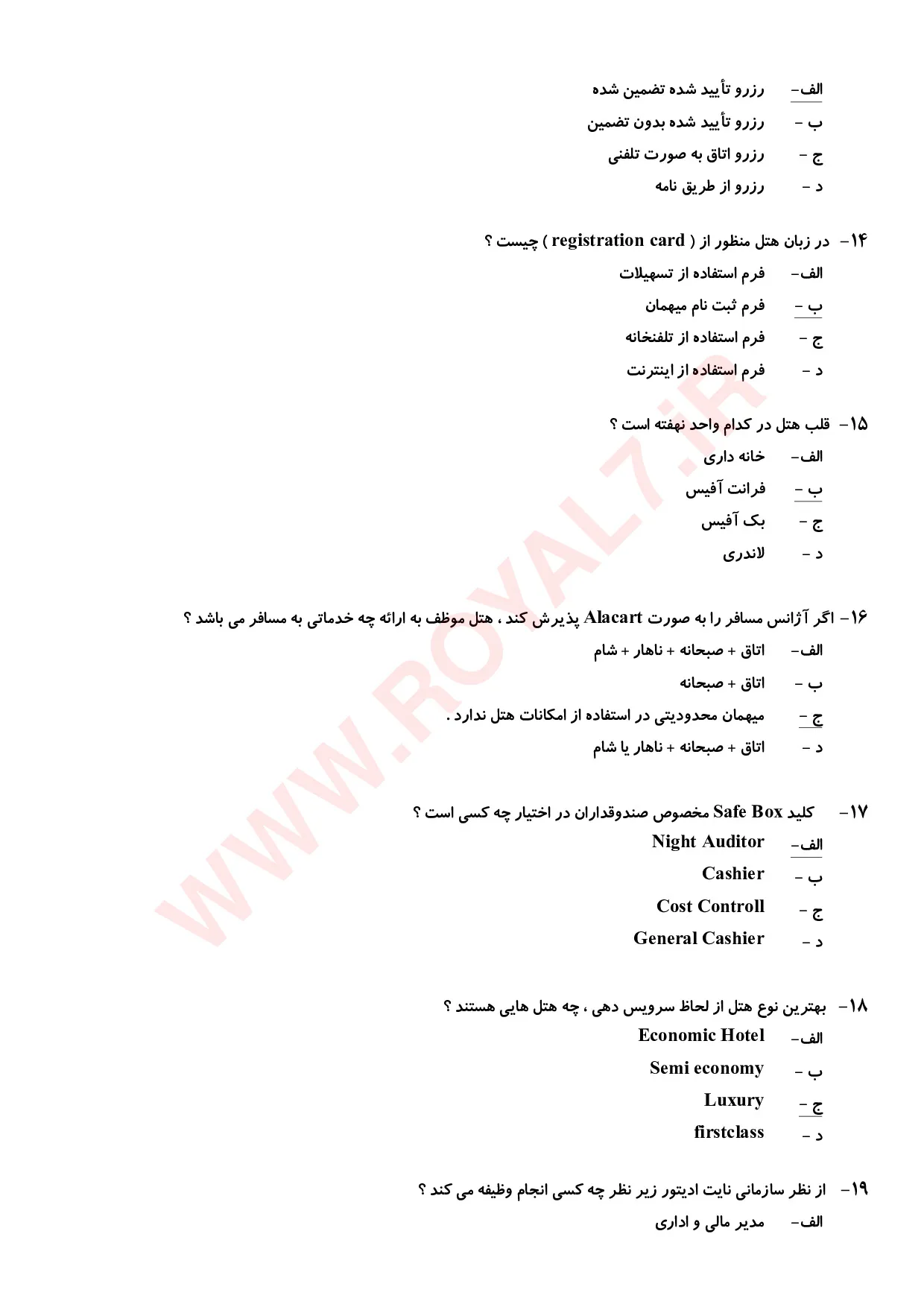 الف- رزرو تأیید شده تضمین شده
ب - رزرو تأیید شده بدون تضمین
ج - رزرو اتاق به صورت تلفنی
د - رزرو از طریق نامه

۱۴- در زبان هتل منظور از ( registration card ) چیست ؟
الف- فرم استفاده از تسهیلات
ب - فرم ثبت نام میهمان
ج - فرم استفاده از تلفنخانه
د - فرم استفاده از اینترنت

۱۵- قلب هتل در کدام واحد نهفته است ؟
الف- خانه داری
ب - فرانت آفیس
ج - بک آفیس
د - لاندری

۱۶- اگر آژانس مسافر را به صورت Alacart پذیرش کند ، هتل موظف به ارائه چه خدماتی به مسافر می باشد ؟
الف- اتاق + صبحانه + ناهار + شام
ب - اتاق + صبحانه
ج - میهمان محدودیتی در استفاده از امکانات هتل ندارد .
د - اتاق + صبحانه + ناهار یا شام

۱۷- کلید Safe Box مخصوص صندوقداران در اختیار چه کسی است ؟
الف- Night Auditor
ب - Cashier
ج - Cost Controll
د - General Cashier

۱۸- بهترین نوع هتل از لحاظ سرویس دهی ، چه هتل هایی هستند ؟
الف- Economic Hotel
ب - Semi economy
ج - Luxury
د - firstclass

۱۹- از نظر سازمانی نایت ادیتور زیر نظر چه کسی انجام وظیفه می کند ؟
الف- مدیر مالی و اداری

WWW.ROYAL7.iR